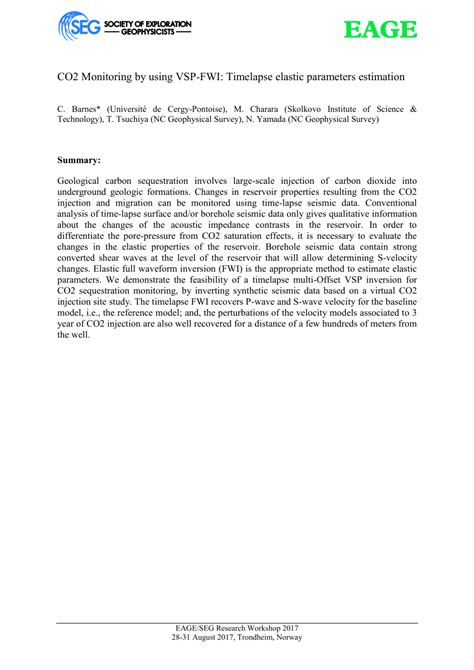 SEG SOCIETY OF EXPLORATION GEOPHYSICISTS

EAGE

CO2 Monitoring by using VSP-FWI: Timelapse elastic parameters estimation

C. Barnes* (Université de Cergy-Pontoise), M. Charara (Skolkovo Institute of Science & Technology), T. Tsuchiya (NC Geophysical Survey), N. Yamada (NC Geophysical Survey)

Summary:

Geological carbon sequestration involves large-scale injection of carbon dioxide into underground geologic formations. Changes in reservoir properties resulting from the CO2 injection and migration can be monitored using time-lapse seismic data. Conventional analysis of time-lapse surface and/or borehole seismic data only gives qualitative information about the changes of the acoustic impedance contrasts in the reservoir. In order to differentiate the pore-pressure from CO2 saturation effects, it is necessary to evaluate the changes in the elastic properties of the reservoir. Borehole seismic data contain strong converted shear waves at the level of the reservoir that will allow determining S-velocity changes. Elastic full waveform inversion (FWI) is the appropriate method to estimate elastic parameters. We demonstrate the feasibility of a timelapse multi-Offset VSP inversion for CO2 sequestration monitoring, by inverting synthetic seismic data based on a virtual CO2 injection site study. The timelapse FWI recovers P-wave and S-wave velocity for the baseline model, i.e., the reference model; and, the perturbations of the velocity models associated to 3 year of CO2 injection are also well recovered for a distance of a few hundreds of meters from the well.

EAGE/SEG Research Workshop 2017
28-31 August 2017, Trondheim, Norway